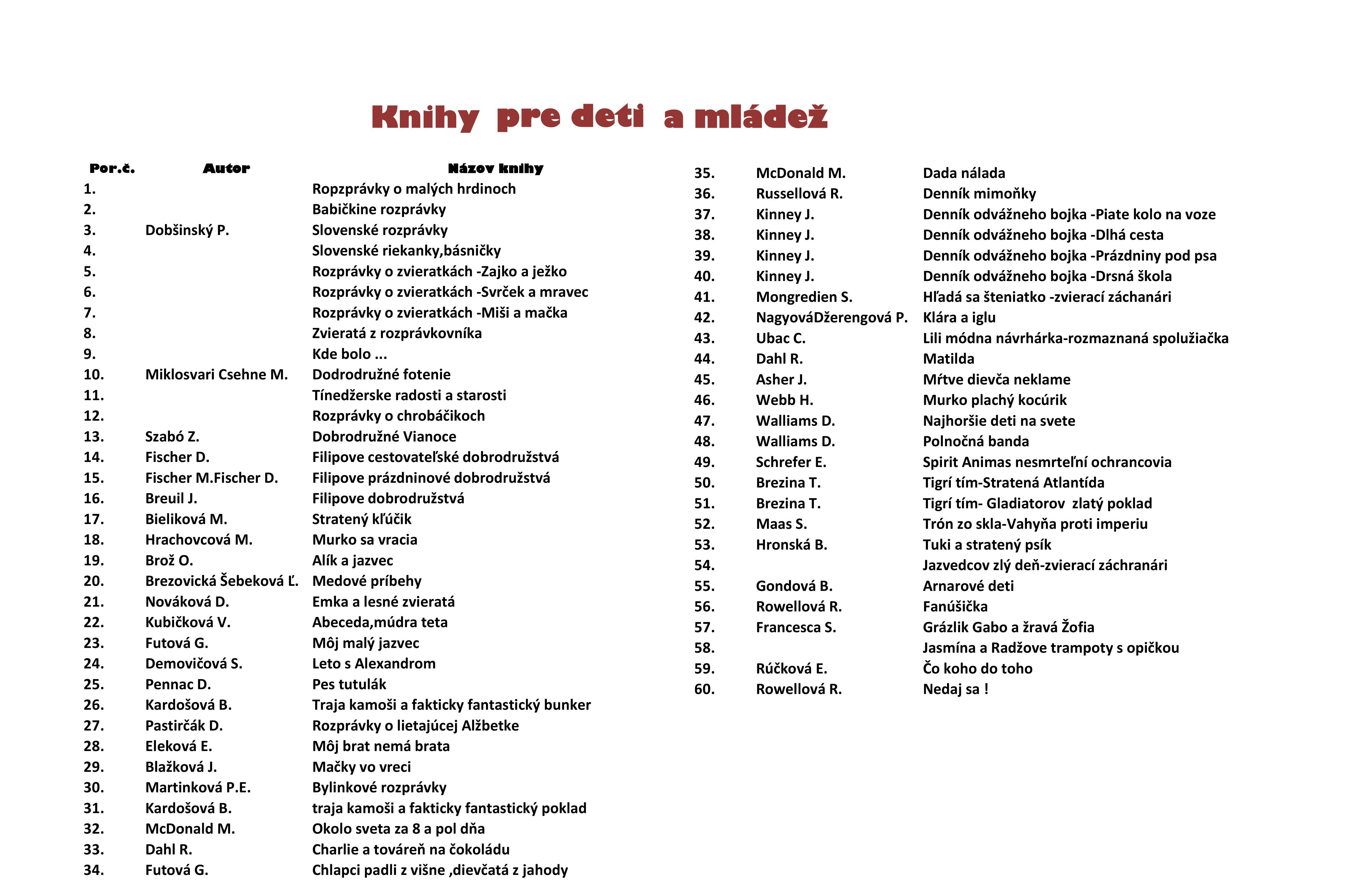 Knihy pre deti a mládež

| Por.č. | Autor | Názov knihy |
|---|---|---|
| 1. | | Ropzprávky o malých hrdinoch |
| 2. | | Babičkine rozprávky |
| 3. | Dobšinský P. | Slovenské rozprávky |
| 4. | | Slovenské riekanky,básničky |
| 5. | | Rozprávky o zvieratkách -Zajko a ježko |
| 6. | | Rozprávky o zvieratkách -Svrček a mravec |
| 7. | | Rozprávky o zvieratkách -Miši a mačka |
| 8. | | Zvieratá z rozprávkovníka |
| 9. | | Kde bolo ... |
| 10. | Miklosvari Csehne M. | Dodrodružné fotenie |
| 11. | | Tínedžerske radosti a starosti |
| 12. | | Rozprávky o chrobáčikoch |
| 13. | Szabó Z. | Dobrodružné Vianoce |
| 14. | Fischer D. | Filipove cestovateľské dobrodružstvá |
| 15. | Fischer M.Fischer D. | Filipove prázdninové dobrodružstvá |
| 16. | Breuil J. | Filipove dobrodružstvá |
| 17. | Bieliková M. | Stratený kľúčik |
| 18. | Hrachovcová M. | Murko sa vracia |
| 19. | Brož O. | Alík a jazvec |
| 20. | Brezovická Šebeková Ľ. | Medové príbehy |
| 21. | Nováková D. | Emka a lesné zvieratá |
| 22. | Kubičková V. | Abeceda,múdra teta |
| 23. | Futová G. | Môj malý jazvec |
| 24. | Demovičová S. | Leto s Alexandrom |
| 25. | Pennac D. | Pes tutulák |
| 26. | Kardošová B. | Traja kamoši a fakticky fantastický bunker |
| 27. | Pastirčák D. | Rozprávky o lietajúcej Alžbetke |
| 28. | Eleková E. | Môj brat nemá brata |
| 29. | Blažková J. | Mačky vo vreci |
| 30. | Martinková P.E. | Bylinkové rozprávky |
| 31. | Kardošová B. | traja kamoši a fakticky fantastický poklad |
| 32. | McDonald M. | Okolo sveta za 8 a pol dňa |
| 33. | Dahl R. | Charlie a továreň na čokoládu |
| 34. | Futová G. | Chlapci padli z višne ,dievčatá z jahody |
| 35. | McDonald M. | Dada nálada |
| 36. | Russellová R. | Denník mimoňky |
| 37. | Kinney J. | Denník odvážneho bojka -Piate kolo na voze |
| 38. | Kinney J. | Denník odvážneho bojka -Dlhá cesta |
| 39. | Kinney J. | Denník odvážneho bojka -Prázdniny pod psa |
| 40. | Kinney J. | Denník odvážneho bojka -Drsná škola |
| 41. | Mongredien S. | Hľadá sa šteniatko -zvierací záchanári |
| 42. | NagyováDžerengová P. | Klára a iglu |
| 43. | Ubac C. | Lili módna návrhárka-rozmaznaná spolužiačka |
| 44. | Dahl R. | Matilda |
| 45. | Asher J. | Mŕtve dievča neklame |
| 46. | Webb H. | Murko plachý kocúrik |
| 47. | Walliams D. | Najhoršie deti na svete |
| 48. | Walliams D. | Polnočná banda |
| 49. | Schrefer E. | Spirit Animas nesmrteľní ochrancovia |
| 50. | Brezina T. | Tigrí tím-Stratená Atlantída |
| 51. | Brezina T. | Tigrí tím- Gladiatorov zlatý poklad |
| 52. | Maas S. | Trón zo skla-Vahyňa proti imperiu |
| 53. | Hronská B. | Tuki a stratený psík |
| 54. | | Jazvedcov zlý deň-zvierací záchranári |
| 55. | Gondová B. | Arnarové deti |
| 56. | Rowellová R. | Fanúšička |
| 57. | Francesca S. | Grázlik Gabo a žravá Žofia |
| 58. | | Jasmína a Radžove trampoty s opičkou |
| 59. | Rúčková E. | Čo koho do toho |
| 60. | Rowellová R. | Nedaj sa ! |